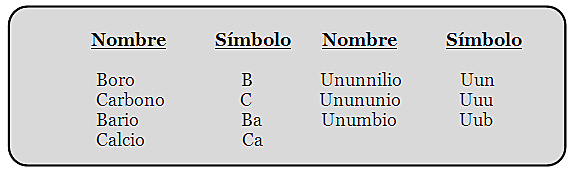 | Nombre | Símbolo | Nombre | Símbolo |
|---|---|---|---|
| Boro | B | Ununnilio | Uun |
| Carbono | C | Unununio | Uuu |
| Bario | Ba | Unumbio | Uub |
| Calcio | Ca | | |